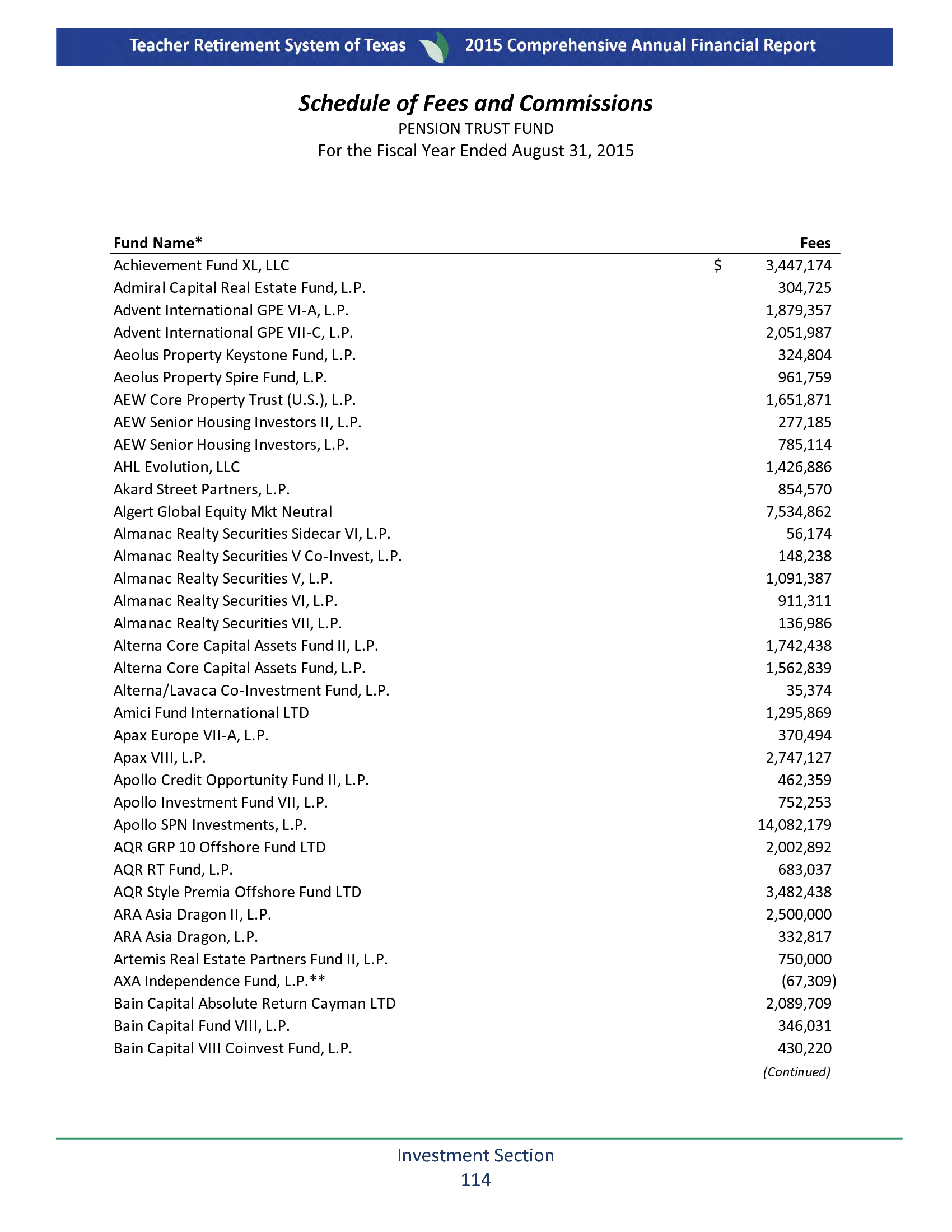 Teacher Retirement System of Texas 2015 Comprehensive Annual Financial Report

Schedule of Fees and Commissions
PENSION TRUST FUND
For the Fiscal Year Ended August 31, 2015

| Fund Name* | Fees |
|---|---|
| Achievement Fund XL, LLC | $ 3,447,174 |
| Admiral Capital Real Estate Fund, L.P. | 304,725 |
| Advent International GPE VI-A, L.P. | 1,879,357 |
| Advent International GPE VII-C, L.P. | 2,051,987 |
| Aeolus Property Keystone Fund, L.P. | 324,804 |
| Aeolus Property Spire Fund, L.P. | 961,759 |
| AEW Core Property Trust (U.S.), L.P. | 1,651,871 |
| AEW Senior Housing Investors II, L.P. | 277,185 |
| AEW Senior Housing Investors, L.P. | 785,114 |
| AHL Evolution, LLC | 1,426,886 |
| Akard Street Partners, L.P. | 854,570 |
| Algert Global Equity Mkt Neutral | 7,534,862 |
| Almanac Realty Securities Sidecar VI, L.P. | 56,174 |
| Almanac Realty Securities V Co-Invest, L.P. | 148,238 |
| Almanac Realty Securities V, L.P. | 1,091,387 |
| Almanac Realty Securities VI, L.P. | 911,311 |
| Almanac Realty Securities VII, L.P. | 136,986 |
| Alterna Core Capital Assets Fund II, L.P. | 1,742,438 |
| Alterna Core Capital Assets Fund, L.P. | 1,562,839 |
| Alterna/Lavaca Co-Investment Fund, L.P. | 35,374 |
| Amici Fund International LTD | 1,295,869 |
| Apax Europe VII-A, L.P. | 370,494 |
| Apax VIII, L.P. | 2,747,127 |
| Apollo Credit Opportunity Fund II, L.P. | 462,359 |
| Apollo Investment Fund VII, L.P. | 752,253 |
| Apollo SPN Investments, L.P. | 14,082,179 |
| AQR GRP 10 Offshore Fund LTD | 2,002,892 |
| AQR RT Fund, L.P. | 683,037 |
| AQR Style Premia Offshore Fund LTD | 3,482,438 |
| ARA Asia Dragon II, L.P. | 2,500,000 |
| ARA Asia Dragon, L.P. | 332,817 |
| Artemis Real Estate Partners Fund II, L.P. | 750,000 |
| AXA Independence Fund, L.P.** | (67,309) |
| Bain Capital Absolute Return Cayman LTD | 2,089,709 |
| Bain Capital Fund VIII, L.P. | 346,031 |
| Bain Capital VIII Coinvest Fund, L.P. | 430,220 |

(Continued)

Investment Section
114